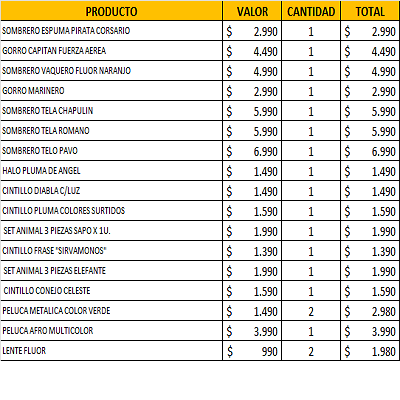 | PRODUCTO | VALOR | CANTIDAD | TOTAL |
|---|---|---|---|
| SOMBRERO ESPUMA PIRATA CORSARIO | \$ 2.990 | 1 | \$ 2.990 |
| GORRO CAPITAN FUERZA AEREA | \$ 4.490 | 1 | \$ 4.490 |
| SOMBRERO VAQUERO FLUOR NARANJO | \$ 4.990 | 1 | \$ 4.990 |
| GORRO MARINERO | \$ 2.990 | 1 | \$ 2.990 |
| SOMBRERO TELA CHAPULIN | \$ 5.990 | 1 | \$ 5.990 |
| SOMBRERO TELA ROMANO | \$ 5.990 | 1 | \$ 5.990 |
| SOMBRERO TELO PAVO | \$ 6.990 | 1 | \$ 6.990 |
| HALO PLUMA DE ANGEL | \$ 1.490 | 1 | \$ 1.490 |
| CINTILLO DIABLA C/LUZ | \$ 1.490 | 1 | \$ 1.490 |
| CINTILLO PLUMA COLORES SURTIDOS | \$ 1.590 | 1 | \$ 1.590 |
| SET ANIMAL 3 PIEZAS SAPO X 1U. | \$ 1.990 | 1 | \$ 1.990 |
| CINTILLO FRASE "SIRVAMONOS" | \$ 1.390 | 1 | \$ 1.390 |
| SET ANIMAL 3 PIEZAS ELEFANTE | \$ 1.990 | 1 | \$ 1.990 |
| CINTILLO CONEJO CELESTE | \$ 1.590 | 1 | \$ 1.590 |
| PELUCA METALICA COLOR VERDE | \$ 1.490 | 2 | \$ 2.980 |
| PELUCA AFRO MULTICOLOR | \$ 3.990 | 1 | \$ 3.990 |
| LENTE FLUOR | \$ 990 | 2 | \$ 1.980 |